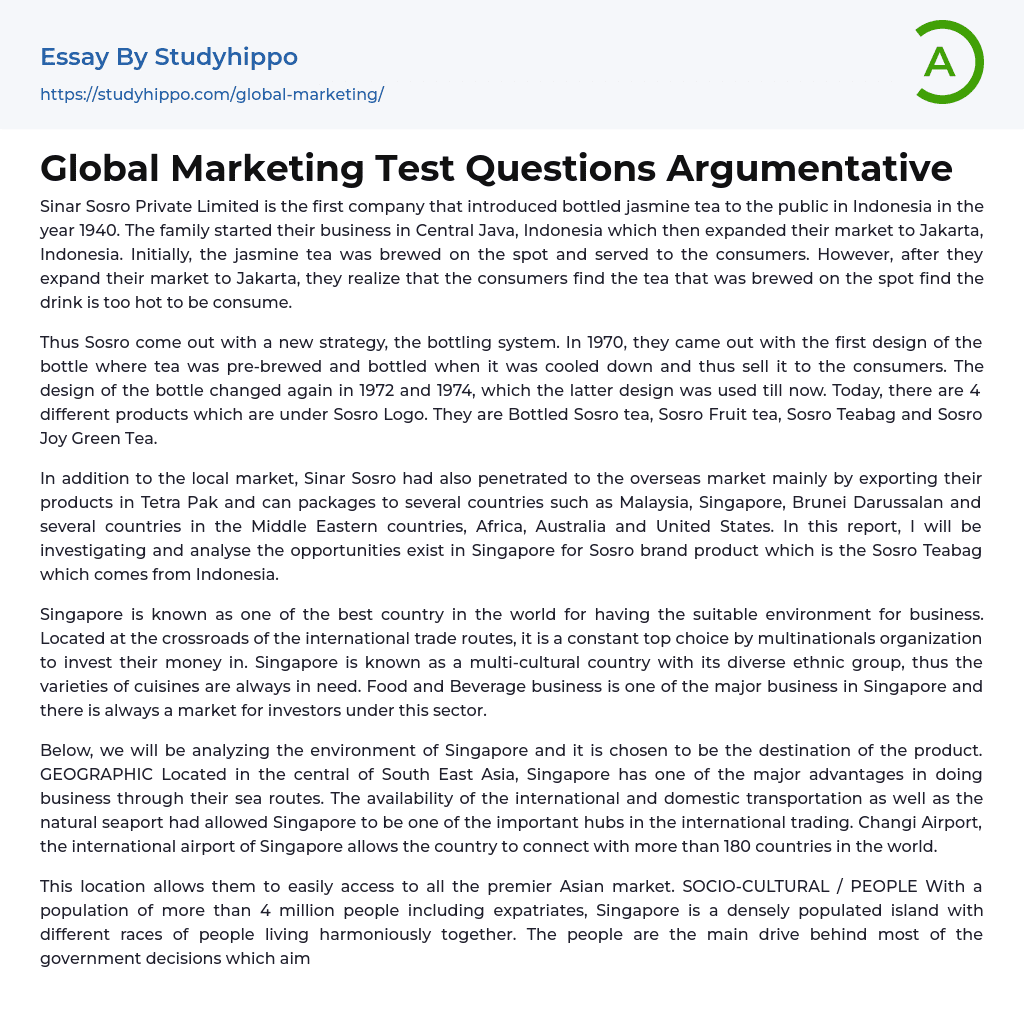 Essay By Studyhippo
https://studyhippo.com/global-marketing/

A

Global Marketing Test Questions Argumentative

Sinar Sosro Private Limited is the first company that introduced bottled jasmine tea to the public in Indonesia in the year 1940. The family started their business in Central Java, Indonesia which then expanded their market to Jakarta, Indonesia. Initially, the jasmine tea was brewed on the spot and served to the consumers. However, after they expand their market to Jakarta, they realize that the consumers find the tea that was brewed on the spot find the drink is too hot to be consume.

Thus Sosro come out with a new strategy, the bottling system. In 1970, they came out with the first design of the bottle where tea was pre-brewed and bottled when it was cooled down and thus sell it to the consumers. The design of the bottle changed again in 1972 and 1974, which the latter design was used till now. Today, there are 4 different products which are under Sosro Logo. They are Bottled Sosro tea, Sosro Fruit tea, Sosro Teabag and Sosro Joy Green Tea.

In addition to the local market, Sinar Sosro had also penetrated to the overseas market mainly by exporting their products in Tetra Pak and can packages to several countries such as Malaysia, Singapore, Brunei Darussalan and several countries in the Middle Eastern countries, Africa, Australia and United States. In this report, I will be investigating and analyse the opportunities exist in Singapore for Sosro brand product which is the Sosro Teabag which comes from Indonesia.

Singapore is known as one of the best country in the world for having the suitable environment for business. Located at the crossroads of the international trade routes, it is a constant top choice by multinationals organization to invest their money in. Singapore is known as a multi-cultural country with its diverse ethnic group, thus the varieties of cuisines are always in need. Food and Beverage business is one of the major business in Singapore and there is always a market for investors under this sector.

Below, we will be analyzing the environment of Singapore and it is chosen to be the destination of the product. GEOGRAPHIC Located in the central of South East Asia, Singapore has one of the major advantages in doing business through their sea routes. The availability of the international and domestic transportation as well as the natural seaport had allowed Singapore to be one of the important hubs in the international trading. Changi Airport, the international airport of Singapore allows the country to connect with more than 180 countries in the world.

This location allows them to easily access to all the premier Asian market. SOCIO-CULTURAL / PEOPLE With a population of more than 4 million people including expatriates, Singapore is a densely populated island with different races of people living harmoniously together. The people are the main drive behind most of the government decisions which aim